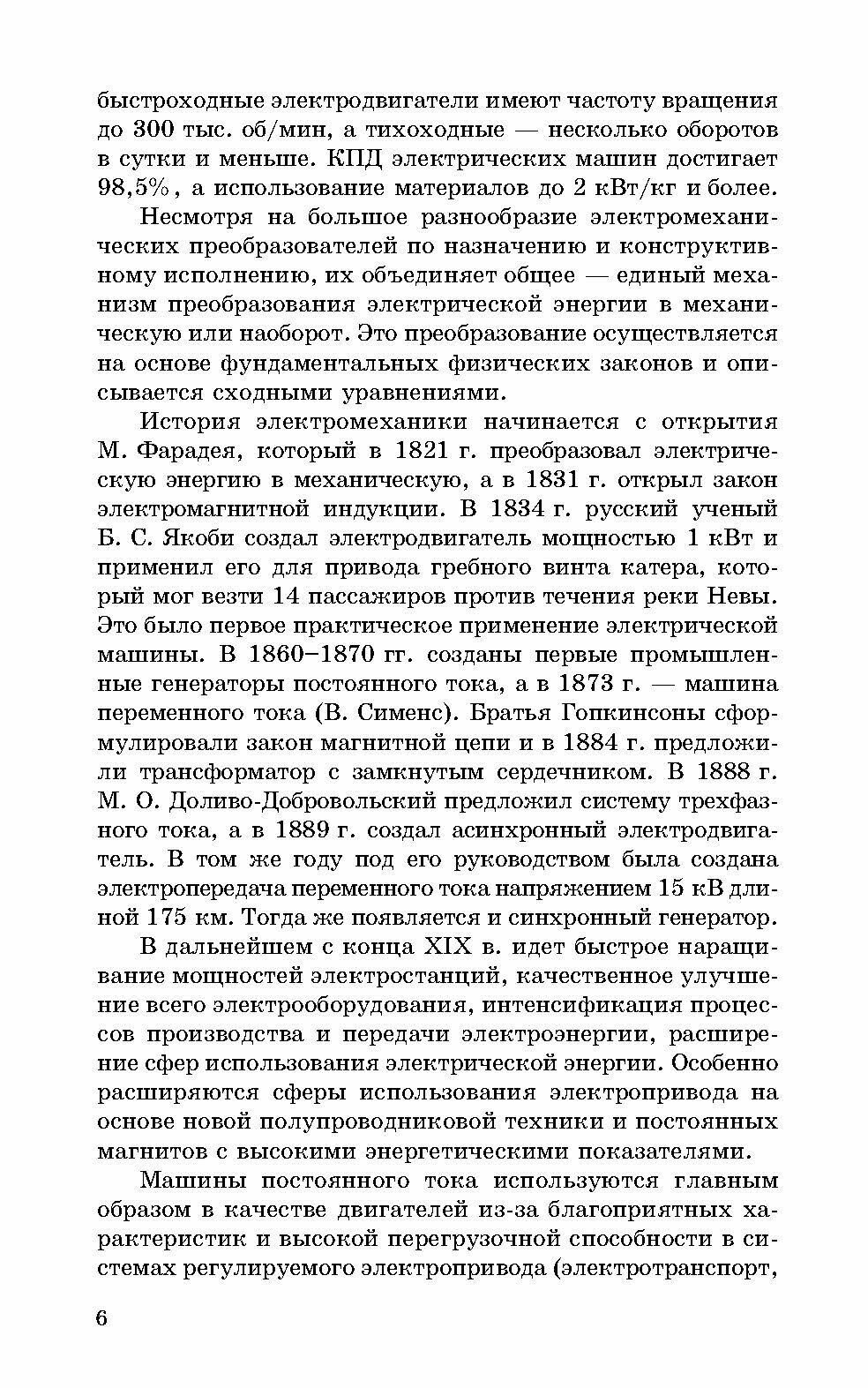 быстроходные электродвигатели имеют частоту вращения до 300 тыс. об/мин, а тихоходные — несколько оборотов в сутки и меньше. КПД электрических машин достигает 98,5%, а использование материалов до 2 кВт/кг и более.

Несмотря на большое разнообразие электромеханических преобразователей по назначению и конструктивному исполнению, их объединяет общее — единый механизм преобразования электрической энергии в механическую или наоборот. Это преобразование осуществляется на основе фундаментальных физических законов и описывается сходными уравнениями.

История электромеханики начинается с открытия М. Фарадея, который в 1821 г. преобразовал электрическую энергию в механическую, а в 1831 г. открыл закон электромагнитной индукции. В 1834 г. русский ученый Б. С. Якоби создал электродвигатель мощностью 1 кВт и применил его для привода гребного винта катера, который мог везти 14 пассажиров против течения реки Невы. Это было первое практическое применение электрической машины. В 1860–1870 гг. созданы первые промышленные генераторы постоянного тока, а в 1873 г. — машина переменного тока (В. Сименс). Братья Гопкинсоны сформулировали закон магнитной цепи и в 1884 г. предложили трансформатор с замкнутым сердечником. В 1888 г. М. О. Доливо-Добровольский предложил систему трехфазного тока, а в 1889 г. создал асинхронный электродвигатель. В том же году под его руководством была создана электропередача переменного тока напряжением 15 кВ длиной 175 км. Тогда же появляется и синхронный генератор.

В дальнейшем с конца XIX в. идет быстрое наращивание мощностей электростанций, качественное улучшение всего электрооборудования, интенсификация процессов производства и передачи электроэнергии, расширение сфер использования электрической энергии. Особенно расширяются сферы использования электропривода на основе новой полупроводниковой техники и постоянных магнитов с высокими энергетическими показателями.

Машины постоянного тока используются главным образом в качестве двигателей из-за благоприятных характеристик и высокой перегрузочной способности в системах регулируемого электропривода (электротранспорт,

6